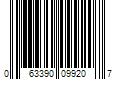 0 63390 09920 7